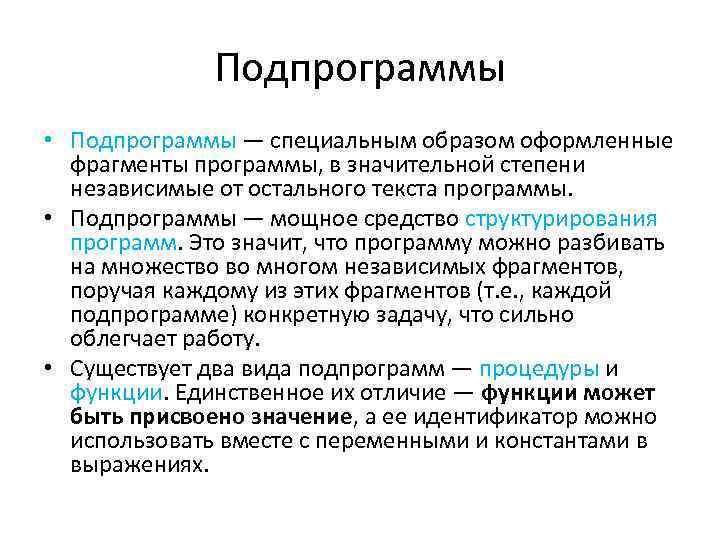 Подпрограммы

• Подпрограммы — специальным образом оформленные фрагменты программы, в значительной степени независимые от остального текста программы.

• Подпрограммы — мощное средство структурирования программ. Это значит, что программу можно разбивать на множество во многом независимых фрагментов, поручая каждому из этих фрагментов (т.е., каждой подпрограмме) конкретную задачу, что сильно облегчает работу.

• Существует два вида подпрограмм — процедуры и функции. Единственное их отличие — функции может быть присвоено значение, а ее идентификатор можно использовать вместе с переменными и константами в выражениях.